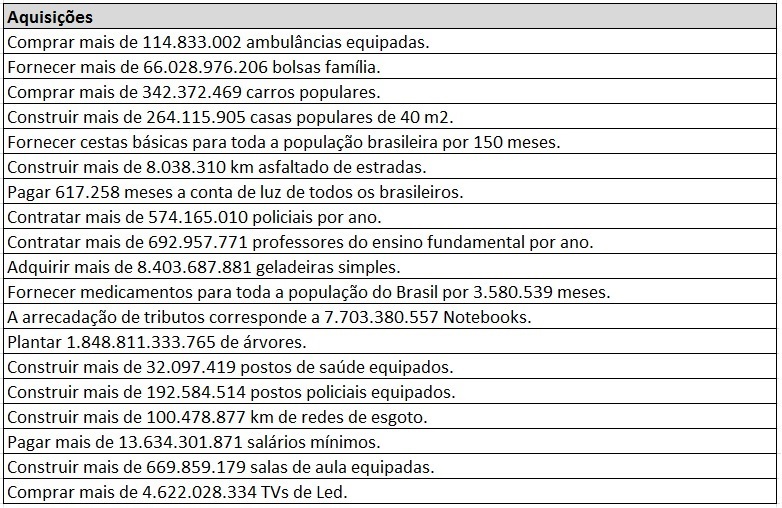 | Aquisições |
|---|
| Comprar mais de 114.833.002 ambulâncias equipadas. |
| Fornecer mais de 66.028.976.206 bolsas família. |
| Comprar mais de 342.372.469 carros populares. |
| Construir mais de 264.115.905 casas populares de 40 m2. |
| Fornecer cestas básicas para toda a população brasileira por 150 meses. |
| Construir mais de 8.038.310 km asfaltado de estradas. |
| Pagar 617.258 meses a conta de luz de todos os brasileiros. |
| Contratar mais de 574.165.010 policiais por ano. |
| Contratar mais de 692.957.771 professores do ensino fundamental por ano. |
| Adquirir mais de 8.403.687.881 geladeiras simples. |
| Fornecer medicamentos para toda a população do Brasil por 3.580.539 meses. |
| A arrecadação de tributos corresponde a 7.703.380.557 Notebooks. |
| Plantar 1.848.811.333.765 de árvores. |
| Construir mais de 32.097.419 postos de saúde equipados. |
| Construir mais de 192.584.514 postos policiais equipados. |
| Construir mais de 100.478.877 km de redes de esgoto. |
| Pagar mais de 13.634.301.871 salários mínimos. |
| Construir mais de 669.859.179 salas de aula equipadas. |
| Comprar mais de 4.622.028.334 TVs de Led. |